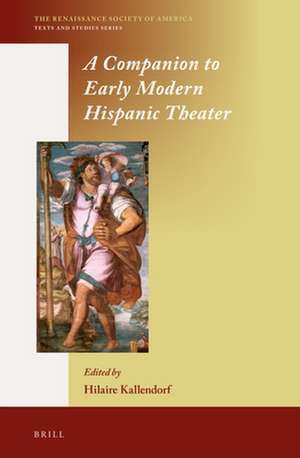 THE RENAISSANCE SOCIETY OF AMERICA
TEXTS AND STUDIES SERIES

A Companion to Early Modern Hispanic Theater

Edited by
Hilaire Kallendorf

BRILL